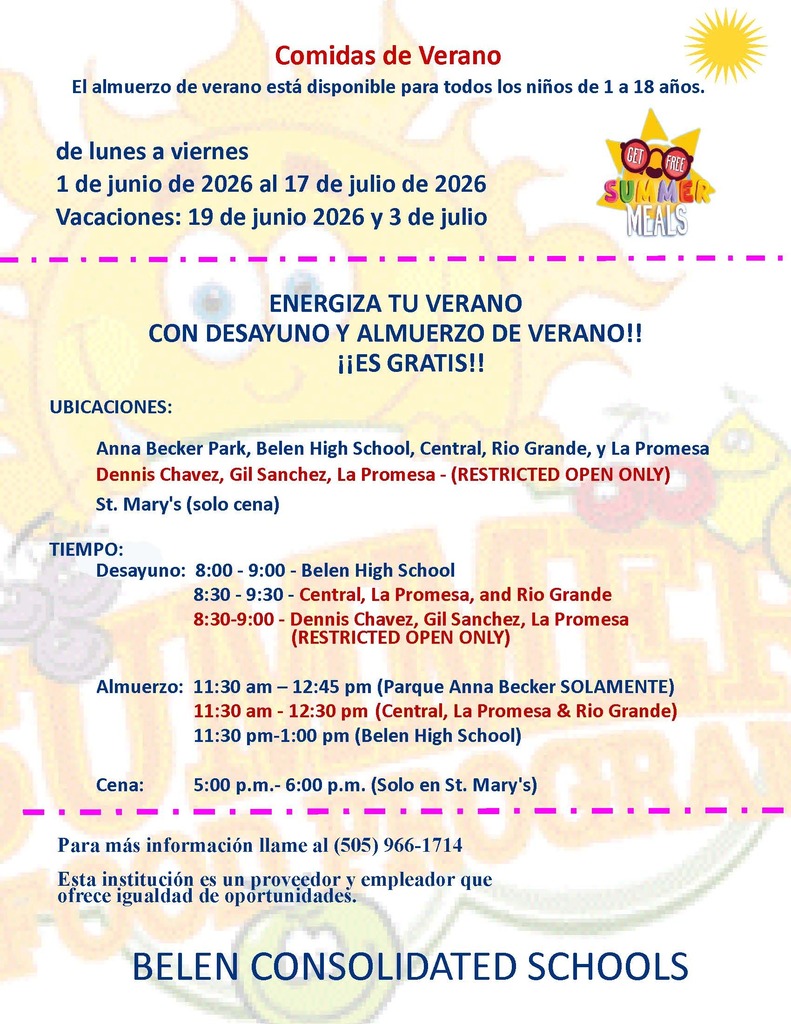 Comidas de Verano
El almuerzo de verano está disponible para todos los niños de 1 a 18 años.

de lunes a viernes
1 de junio de 2026 al 17 de julio de 2026
Vacaciones: 19 de junio 2026 y 3 de julio

GET FREE SUMMER MEALS

ENERGIZA TU VERANO
CON DESAYUNO Y ALMUERZO DE VERANO!!
¡¡ES GRATIS!!

UBICACIONES:

Anna Becker Park, Belen High School, Central, Rio Grande, y La Promesa
Dennis Chavez, Gil Sanchez, La Promesa - (RESTRICTED OPEN ONLY)
St. Mary's (solo cena)

TIEMPO:
Desayuno: 8:00 - 9:00 - Belen High School
8:30 - 9:30 - Central, La Promesa, and Rio Grande
8:30-9:00 - Dennis Chavez, Gil Sanchez, La Promesa (RESTRICTED OPEN ONLY)

Almuerzo: 11:30 am – 12:45 pm (Parque Anna Becker SOLAMENTE)
11:30 am - 12:30 pm (Central, La Promesa & Rio Grande)
11:30 pm-1:00 pm (Belen High School)

Cena: 5:00 p.m.- 6:00 p.m. (Solo en St. Mary's)

Para más información llame al (505) 966-1714

Esta institución es un proveedor y empleador que ofrece igualdad de oportunidades.

BELEN CONSOLIDATED SCHOOLS